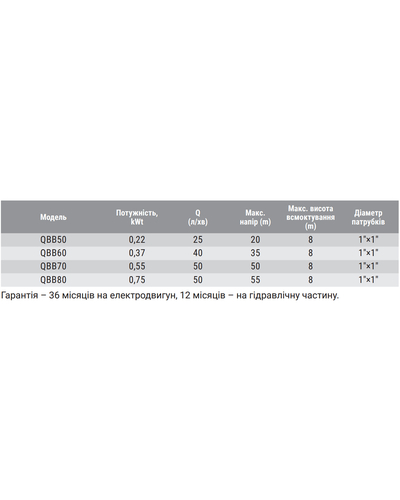 | Модель | Потужність, kWt | Q (л/хв) | Макс. напір (m) | Макс. висота всмоктування (m) | Діаметр патрубків |
|---|---|---|---|---|---|
| QBB50 | 0,22 | 25 | 20 | 8 | 1"×1" |
| QBB60 | 0,37 | 40 | 35 | 8 | 1"×1" |
| QBB70 | 0,55 | 50 | 50 | 8 | 1"×1" |
| QBB80 | 0,75 | 50 | 55 | 8 | 1"×1" |

Гарантія – 36 місяців на електродвигун, 12 місяців – на гідравлічну частину.